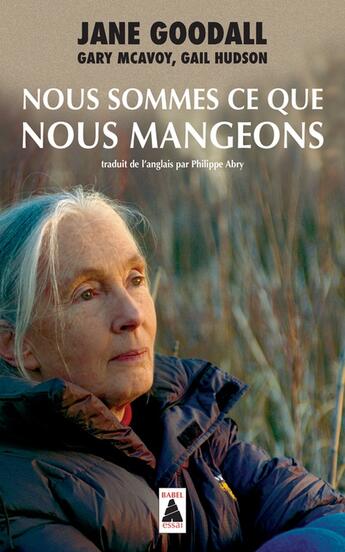 JANE GOODALL
GARY MCAVOY, GAIL HUDSON

NOUS SOMMES CE QUE NOUS MANGEONS

traduit de l'anglais par Philippe Abry

BABEL
essai